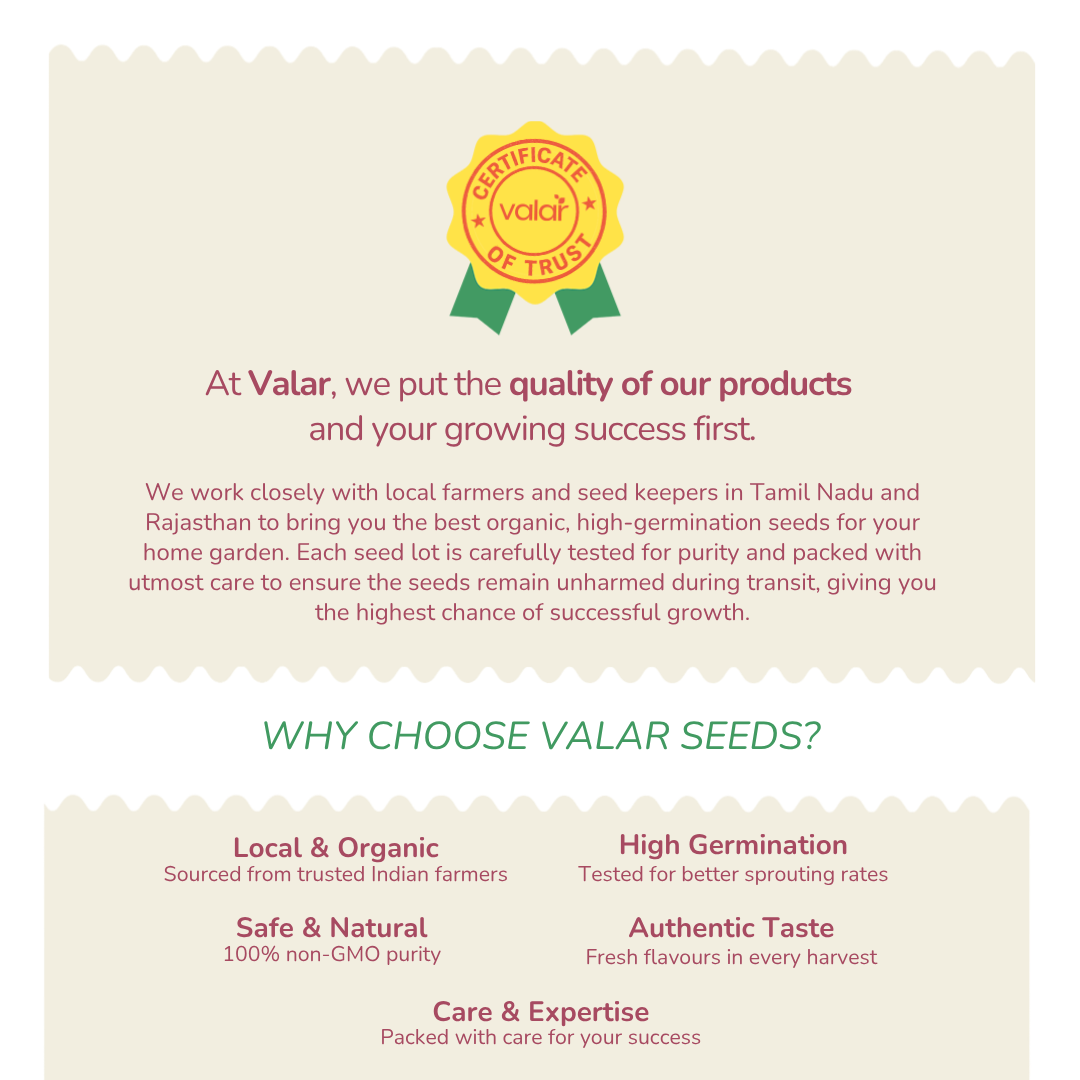 CERTIFICATE
valar
OF TRUST

At Valar, we put the quality of our products and your growing success first.

We work closely with local farmers and seed keepers in Tamil Nadu and Rajasthan to bring you the best organic, high-germination seeds for your home garden. Each seed lot is carefully tested for purity and packed with utmost care to ensure the seeds remain unharmed during transit, giving you the highest chance of successful growth.

WHY CHOOSE VALAR SEEDS?

Local & Organic
Sourced from trusted Indian farmers

Safe & Natural
100% non-GMO purity

High Germination
Tested for better sprouting rates

Authentic Taste
Fresh flavours in every harvest

Care & Expertise
Packed with care for your success